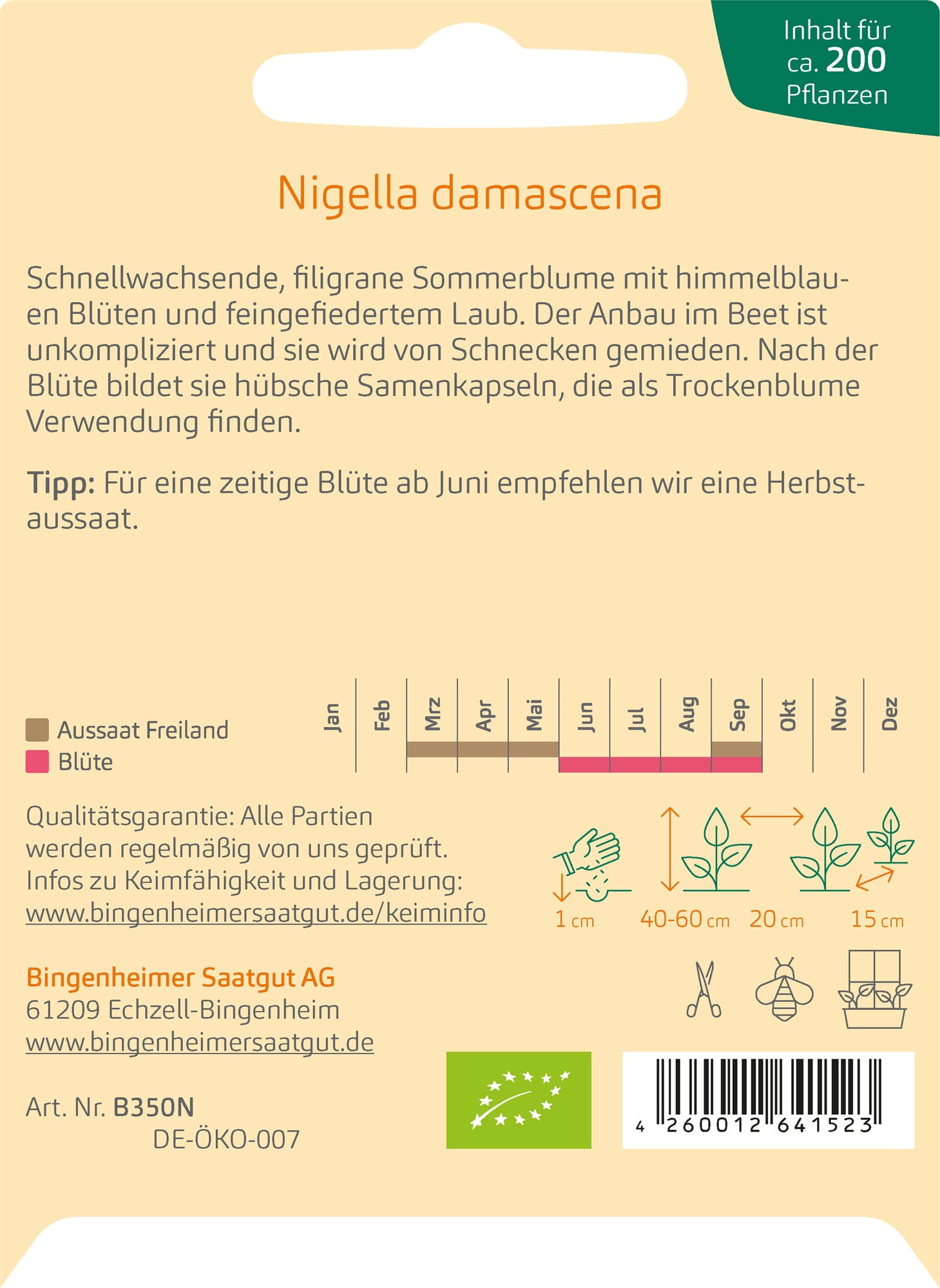 Inhalt für
ca. 200
Pflanzen

Nigella damascena

Schnellwachsende, filigrane Sommerblume mit himmelblauen Blüten und feingefiedertem Laub. Der Anbau im Beet ist unkompliziert und sie wird von Schnecken gemieden. Nach der Blüte bildet sie hübsche Samenkapseln, die als Trockenblume Verwendung finden.

Tipp: Für eine zeitige Blüte ab Juni empfehlen wir eine Herbstaussaat.

Aussaat Freiland
Blüte

Jan Feb Mrz Apr Mai Jun Jul Aug Sep Okt Nov Dez

Qualitätsgarantie: Alle Partien werden regelmäßig von uns geprüft. Infos zu Keimfähigkeit und Lagerung:
www.bingenheimersaatgut.de/keiminfo

1 cm 40-60 cm 20 cm 15 cm

Bingenheimer Saatgut AG
61209 Echzell-Bingenheim
www.bingenheimersaatgut.de

Art. Nr. B350N
DE-ÖKO-007

4 260012 641523